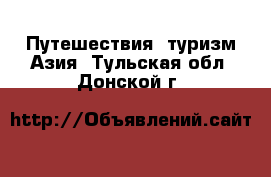 Путешествия туризм Азия Тульская обл Донской г

http://Объявлений.сайт